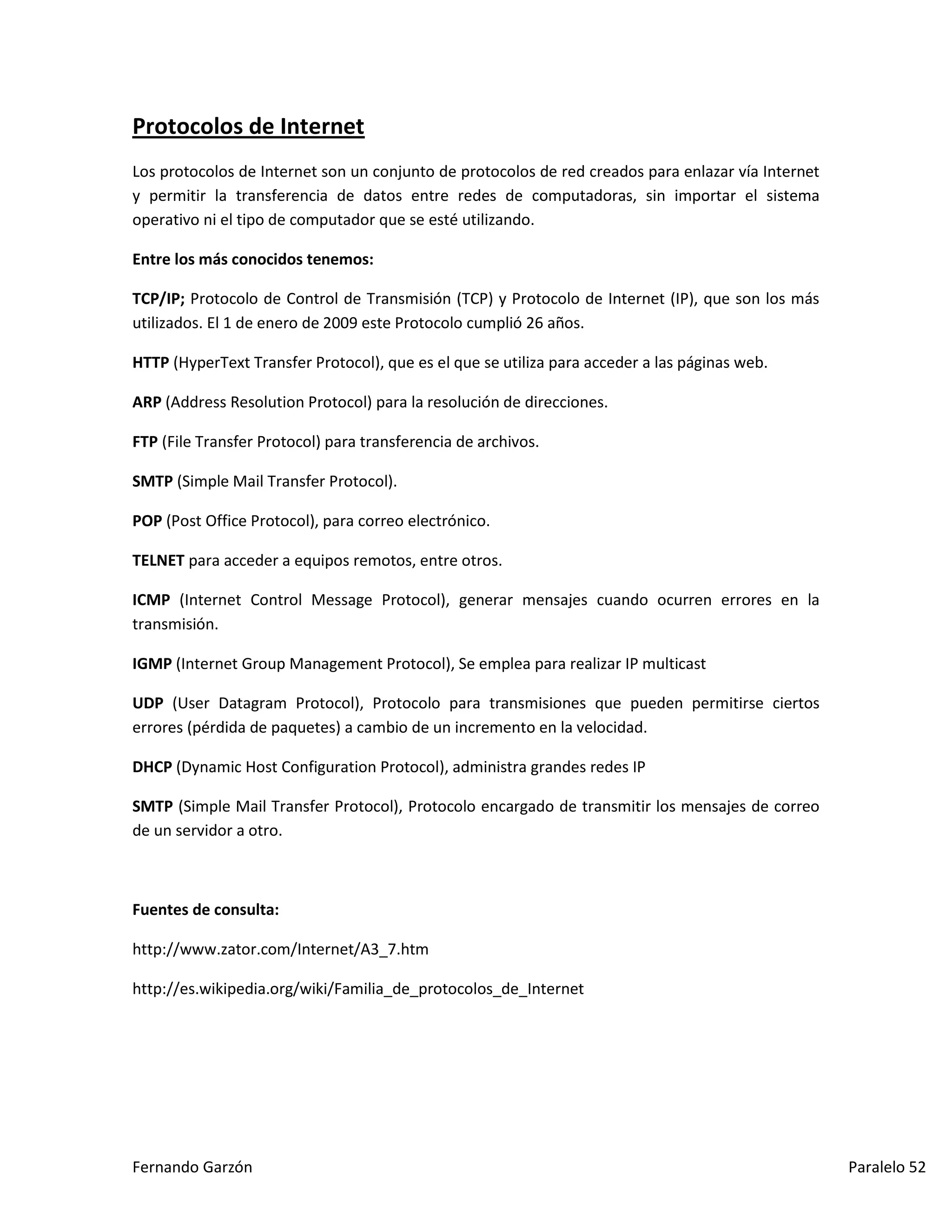 Protocolos de Internet

Los protocolos de Internet son un conjunto de protocolos de red creados para enlazar vía Internet y permitir la transferencia de datos entre redes de computadoras, sin importar el sistema operativo ni el tipo de computador que se esté utilizando.

Entre los más conocidos tenemos:

TCP/IP; Protocolo de Control de Transmisión (TCP) y Protocolo de Internet (IP), que son los más utilizados. El 1 de enero de 2009 este Protocolo cumplió 26 años.

HTTP (HyperText Transfer Protocol), que es el que se utiliza para acceder a las páginas web.

ARP (Address Resolution Protocol) para la resolución de direcciones.

FTP (File Transfer Protocol) para transferencia de archivos.

SMTP (Simple Mail Transfer Protocol).

POP (Post Office Protocol), para correo electrónico.

TELNET para acceder a equipos remotos, entre otros.

ICMP (Internet Control Message Protocol), generar mensajes cuando ocurren errores en la transmisión.

IGMP (Internet Group Management Protocol), Se emplea para realizar IP multicast

UDP (User Datagram Protocol), Protocolo para transmisiones que pueden permitirse ciertos errores (pérdida de paquetes) a cambio de un incremento en la velocidad.

DHCP (Dynamic Host Configuration Protocol), administra grandes redes IP

SMTP (Simple Mail Transfer Protocol), Protocolo encargado de transmitir los mensajes de correo de un servidor a otro.

Fuentes de consulta:

http://www.zator.com/Internet/A3_7.htm

http://es.wikipedia.org/wiki/Familia_de_protocolos_de_Internet

Fernando Garzón Paralelo 52